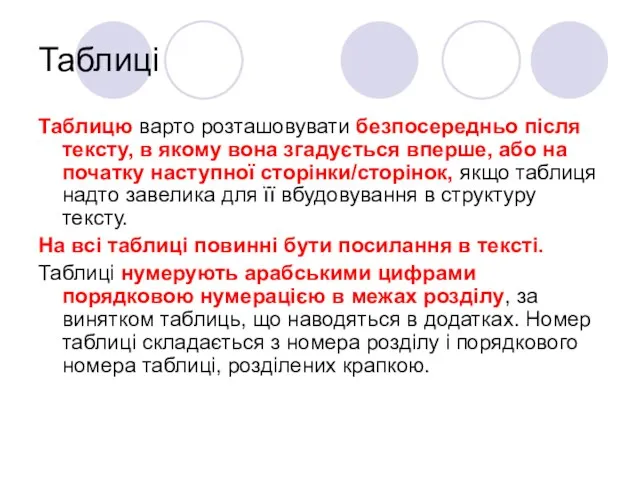 Таблиці

Таблицю варто розташовувати безпосередньо після тексту, в якому вона згадується вперше, або на початку наступної сторінки/сторінок, якщо таблиця надто завелика для її вбудовування в структуру тексту.

На всі таблиці повинні бути посилання в тексті.

Таблиці нумерують арабськими цифрами порядковою нумерацією в межах розділу, за винятком таблиць, що наводяться в додатках. Номер таблиці складається з номера розділу і порядкового номера таблиці, розділених крапкою.